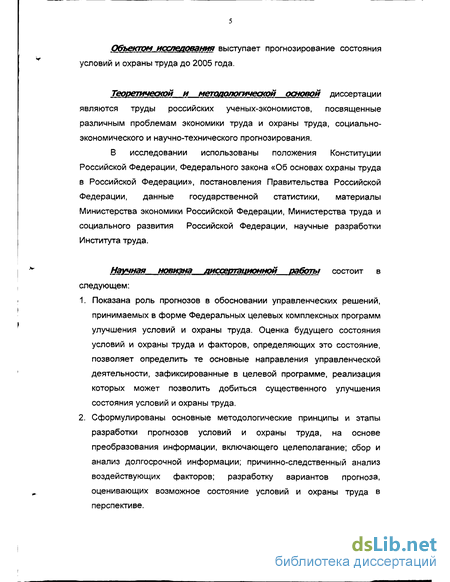 5

Объектом исследования выступает прогнозирование состояния условий и охраны труда до 2005 года.

Теоретической и методологической основой диссертации являются труды российских ученых-экономистов, посвященные различным проблемам экономики труда и охраны труда, социально-экономического и научно-технического прогнозирования.

В исследовании использованы положения Конституции Российской Федерации, Федерального закона «Об основах охраны труда в Российской Федерации», постановления Правительства Российской Федерации, данные государственной статистики, материалы Министерства экономики Российской Федерации, Министерства труда и социального развития Российской Федерации, научные разработки Института труда.

Научная новизна диссертационной работы состоит в следующем:

1. Показана роль прогнозов в обосновании управленческих решений, принимаемых в форме Федеральных целевых комплексных программ улучшения условий и охраны труда. Оценка будущего состояния условий и охраны труда и факторов, определяющих это состояние, позволяет определить те основные направления управленческой деятельности, зафиксированные в целевой программе, реализация которых может позволить добиться существенного улучшения состояния условий и охраны труда.

2. Сформулированы основные методологические принципы и этапы разработки прогнозов условий и охраны труда, на основе преобразования информации, включающего целеполагание; сбор и анализ долгосрочной информации; причинно-следственный анализ воздействующих факторов; разработку вариантов прогноза, оценивающих возможное состояние условий и охраны труда в перспективе.

dsLib.net
библиотека диссертаций